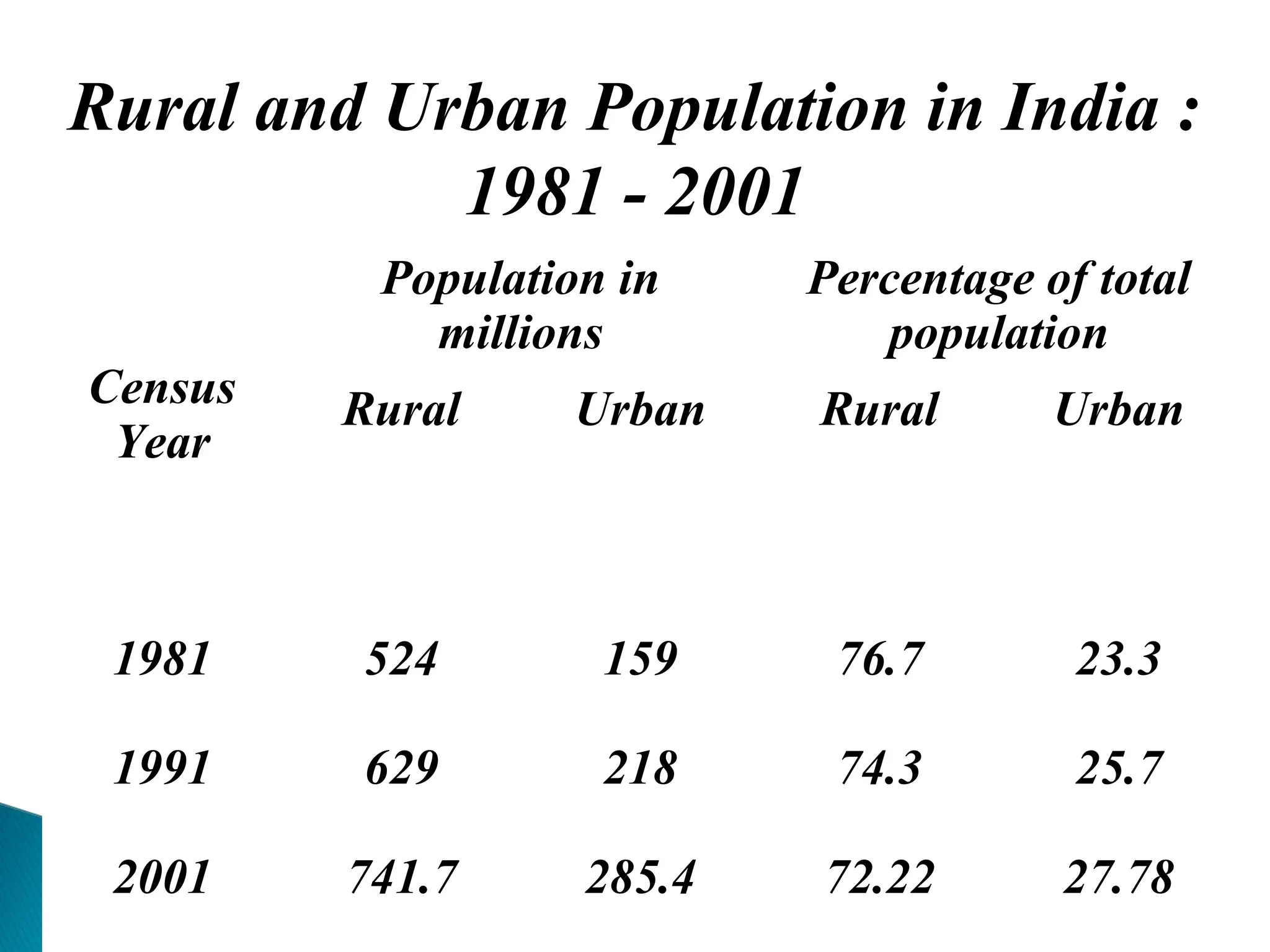 Rural and Urban Population in India : 1981 - 2001

| Census Year | Population in millions Rural | Population in millions Urban | Percentage of total population Rural | Percentage of total population Urban |
|---|---|---|---|---|
| 1981 | 524 | 159 | 76.7 | 23.3 |
| 1991 | 629 | 218 | 74.3 | 25.7 |
| 2001 | 741.7 | 285.4 | 72.22 | 27.78 |